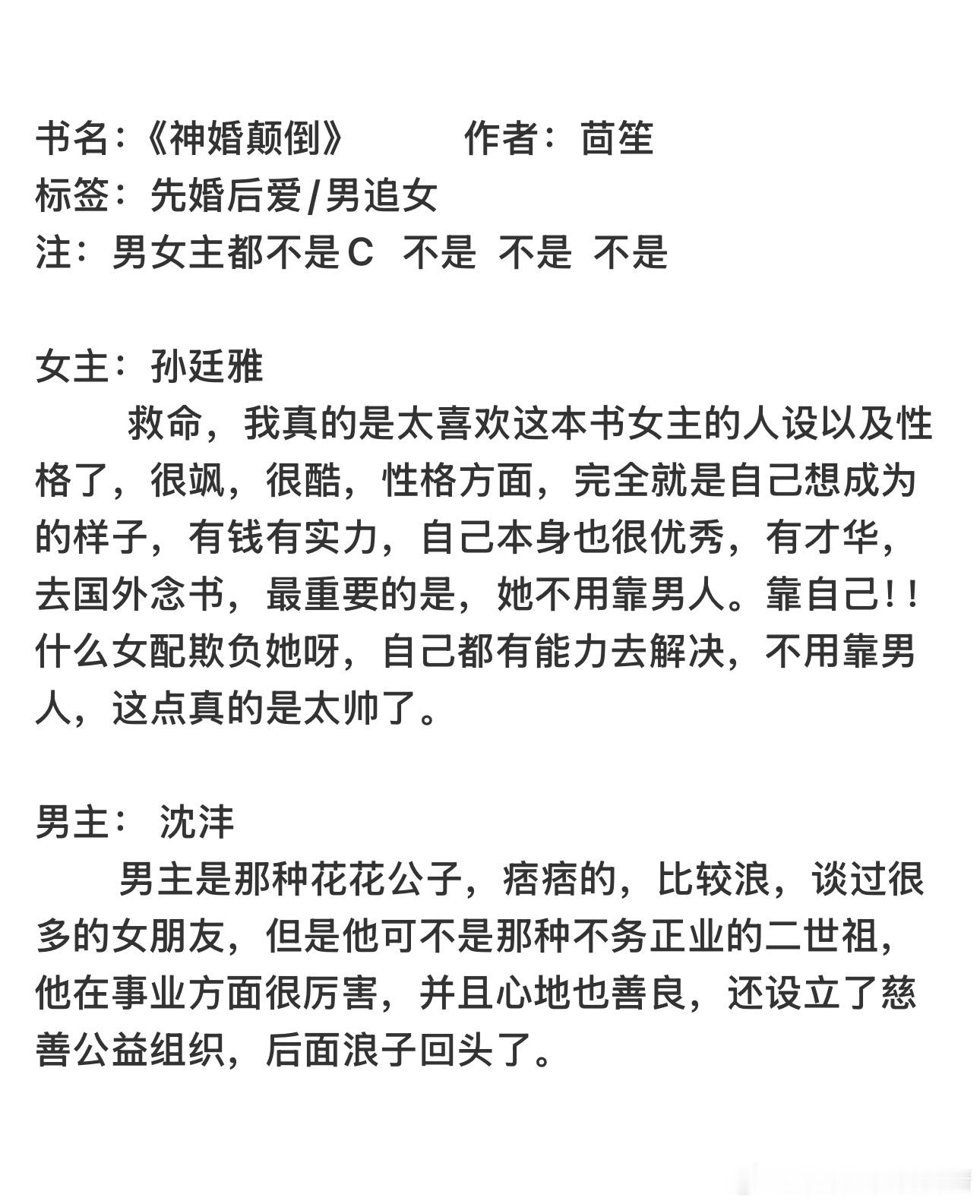 书名:《神婚颠倒》　　　作者：茴笙
标签：先婚后爱/男追女
注：男女主都不是C　不是　不是　不是

女主：孙廷雅
救命，我真的是太喜欢这本书女主的人设以及性格了，很飒，很酷，性格方面，完全就是自己想成为的样子，有钱有实力，自己本身也很优秀，有才华，去国外念书，最重要的是，她不用靠男人。靠自己!!什么女配欺负她呀，自己都有能力去解决，不用靠男人，这点真的是太帅了。

男主： 沈沣
男主是那种花花公子，痞痞的，比较浪，谈过很多的女朋友，但是他可不是那种不务正业的二世祖，他在事业方面很厉害，并且心地也善良，还设立了慈善公益组织，后面浪子回头了。